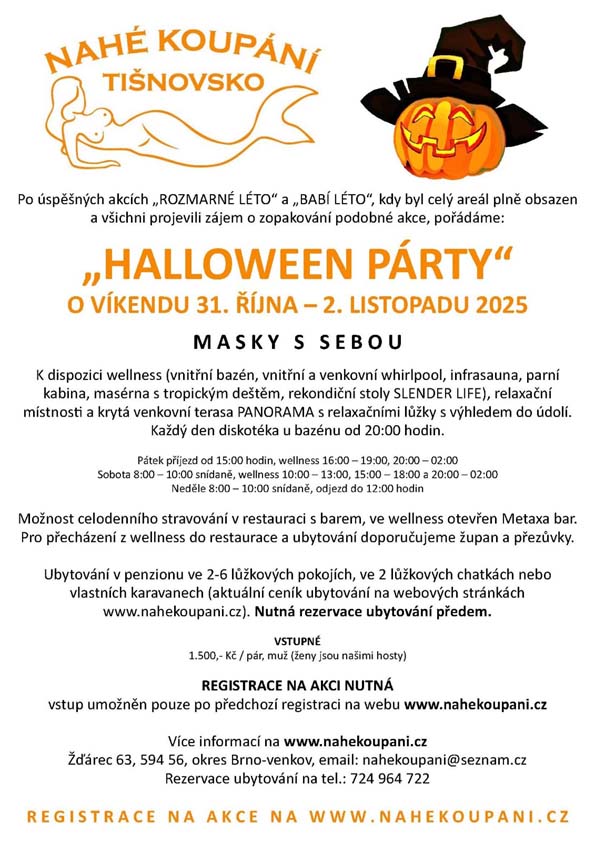 NAHÉ KOUPÁNÍ
TIŠNOVSKO

Po úspěšných akcích „ROZMARNÉ LÉTO“ a „BABÍ LÉTO“, kdy byl celý areál plně obsazen a všichni projevili zájem o zopakování podobné akce, pořádáme:

„HALLOWEEN PÁRTY“
O VÍKENDU 31. ŘÍJNA – 2. LISTOPADU 2025

MASKY S SEBOU

K dispozici wellness (vnitřní bazén, vnitřní a venkovní whirlpool, infrasauna, parní kabina, masérna s tropickým deštěm, rekondiční stoly SLENDER LIFE), relaxační místnosti a krytá venkovní terasa PANORAMA s relaxačními lůžky s výhledem do údolí. Každý den diskotéka u bazénu od 20:00 hodin.

Pátek příjezd od 15:00 hodin, wellness 16:00 – 19:00, 20:00 – 02:00
Sobota 8:00 – 10:00 snídaně, wellness 10:00 – 13:00, 15:00 – 18:00 a 20:00 – 02:00
Neděle 8:00 – 10:00 snídaně, odjezd do 12:00 hodin

Možnost celodenního stravování v restauraci s barem, ve wellness otevřen Metaxa bar. Pro přecházení z wellness do restaurace a ubytování doporučujeme župan a přezůvky.

Ubytování v penzionu ve 2-6 lůžkových pokojích, ve 2 lůžkových chatkách nebo vlastních karavanech (aktuální ceník ubytování na webových stránkách www.nahekoupani.cz). Nutná rezervace ubytování předem.

VSTUPNÉ
1.500,- Kč / pár, muž (ženy jsou našimi hosty)

REGISTRACE NA AKCI NUTNÁ
vstup umožněn pouze po předchozí registraci na webu www.nahekoupani.cz

Více informací na www.nahekoupani.cz
Žďárec 63, 594 56, okres Brno-venkov, email: nahekoupani@seznam.cz
Rezervace ubytování na tel.: 724 964 722

REGISTRACE NA AKCE NA WWW.NAHEKOUPANI.CZ